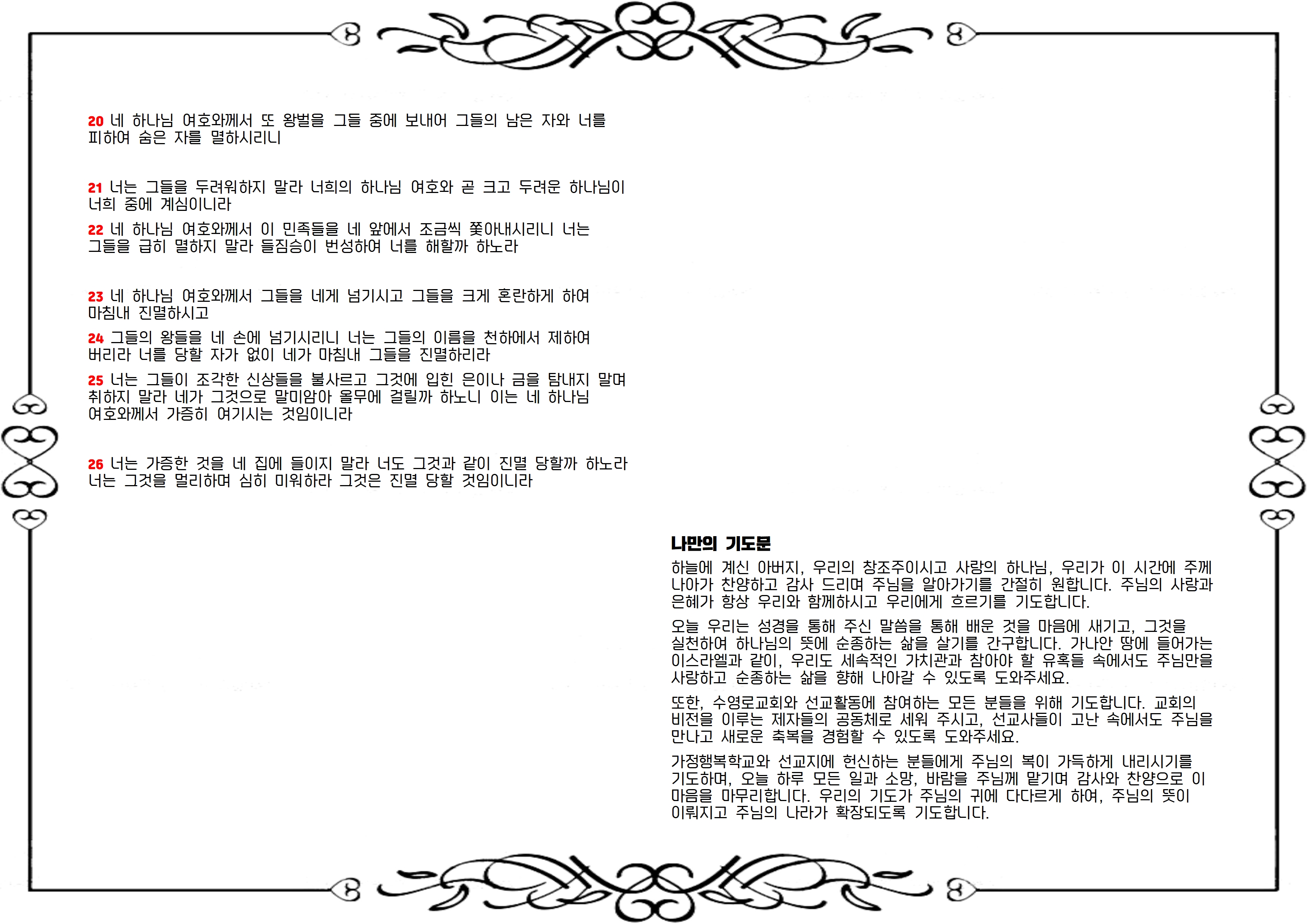 20 네 하나님 여호와께서 또 왕벌을 그들 중에 보내어 그들의 남은 자와 너를 피하여 숨은 자를 멸하시리니

21 너는 그들을 두려워하지 말라 너희의 하나님 여호와 곧 크고 두려운 하나님이 너희 중에 계심이니라

22 네 하나님 여호와께서 이 민족들을 네 앞에서 조금씩 쫓아내시리니 너는 그들을 급히 멸하지 말라 들짐승이 번성하여 너를 해할까 하노라

23 네 하나님 여호와께서 그들을 네게 넘기시고 그들을 크게 혼란하게 하여 마침내 진멸하시고

24 그들의 왕들을 네 손에 넘기시리니 너는 그들의 이름을 천하에서 제하여 버리라 너를 당할 자가 없이 네가 마침내 그들을 진멸하리라

25 너는 그들이 조각한 신상들을 불사르고 그것에 입힌 은이나 금을 탐내지 말며 취하지 말라 네가 그것으로 말미암아 올무에 걸릴까 하노니 이는 네 하나님 여호와께서 가증히 여기시는 것임이니라

26 너는 가증한 것을 네 집에 들이지 말라 너도 그것과 같이 진멸 당할까 하노라 너는 그것을 멀리하며 심히 미워하라 그것은 진멸 당할 것임이니라

나만의 기도문

하늘에 계신 아버지, 우리의 창조주이시고 사랑의 하나님, 우리가 이 시간에 주께 나아가 찬양하고 감사 드리며 주님을 알아가기를 간절히 원합니다. 주님의 사랑과 은혜가 항상 우리와 함께하시고 우리에게 흐르기를 기도합니다.

오늘 우리는 성경을 통해 주신 말씀을 통해 배운 것을 마음에 새기고, 그것을 실천하여 하나님의 뜻에 순종하는 삶을 살기를 간구합니다. 가나안 땅에 들어가는 이스라엘과 같이, 우리도 세속적인 가치관과 참아야 할 유혹들 속에서도 주님만을 사랑하고 순종하는 삶을 향해 나아갈 수 있도록 도와주세요.

또한, 수영로교회와 선교활동에 참여하는 모든 분들을 위해 기도합니다. 교회의 비전을 이루는 제자들의 공동체로 세워 주시고, 선교사들이 고난 속에서도 주님을 만나고 새로운 축복을 경험할 수 있도록 도와주세요.

가정행복학교와 선교지에 헌신하는 분들에게 주님의 복이 가득하게 내리시기를 기도하며, 오늘 하루 모든 일과 소망, 바람을 주님께 맡기며 감사와 찬양으로 이 마음을 마무리합니다. 우리의 기도가 주님의 귀에 다다르게 하여, 주님의 뜻이 이뤄지고 주님의 나라가 확장되도록 기도합니다.